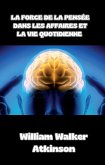 LA FORCE DE LA PENSÉE DANS LES AFFAIRES ET LA VIE QUOTIDIENNE

William Walker Atkinson